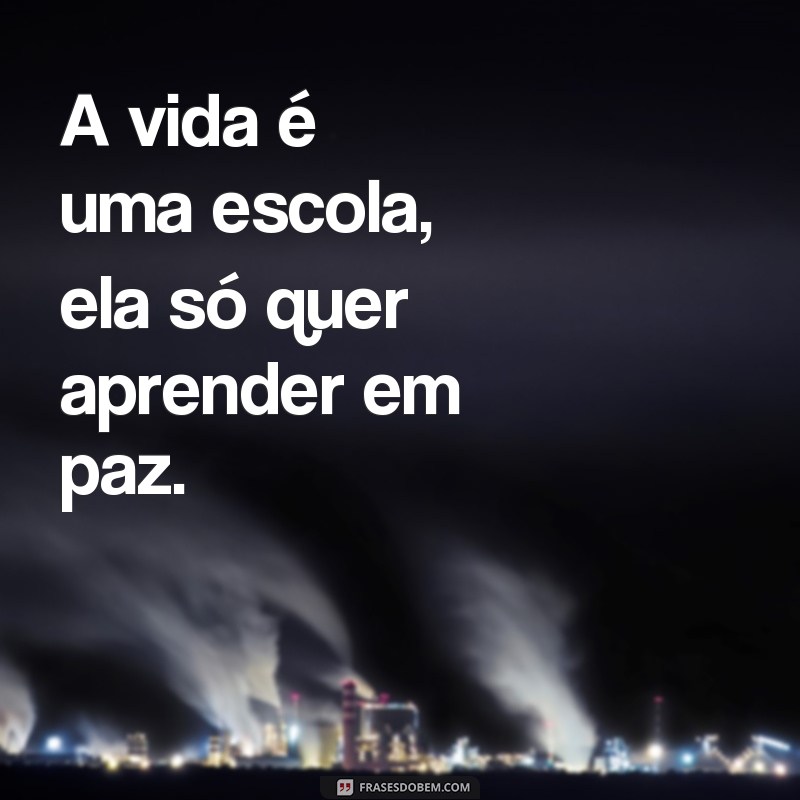 A vida é uma escola, ela só quer aprender em paz.

FRASESDOBEM.COM